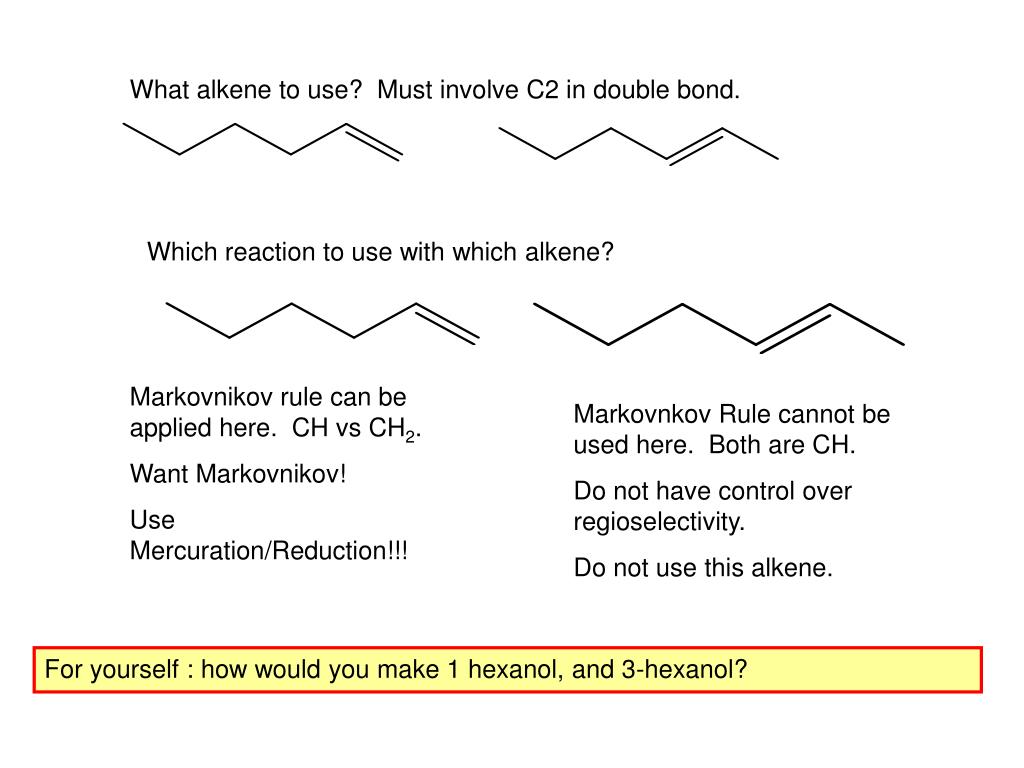 What alkene to use?  Must involve C2 in double bond.

Which reaction to use with which alkene?

Markovnikov rule can be applied here.  CH vs $CH_2$.

Want Markovnikov!

Use Mercuration/Reduction!!!

Markovnkov Rule cannot be used here.  Both are CH.

Do not have control over regioselectivity.

Do not use this alkene.

For yourself : how would you make 1 hexanol, and 3-hexanol?